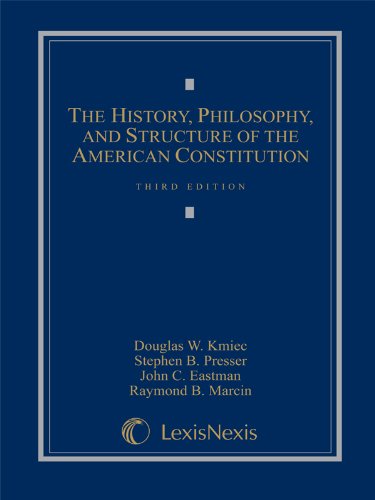 THE HISTORY, PHILOSOPHY, AND STRUCTURE OF THE AMERICAN CONSTITUTION

THIRD EDITION

Douglas W. Kmiec
Stephen B. Presser
John C. Eastman
Raymond B. Marcin

LexisNexis